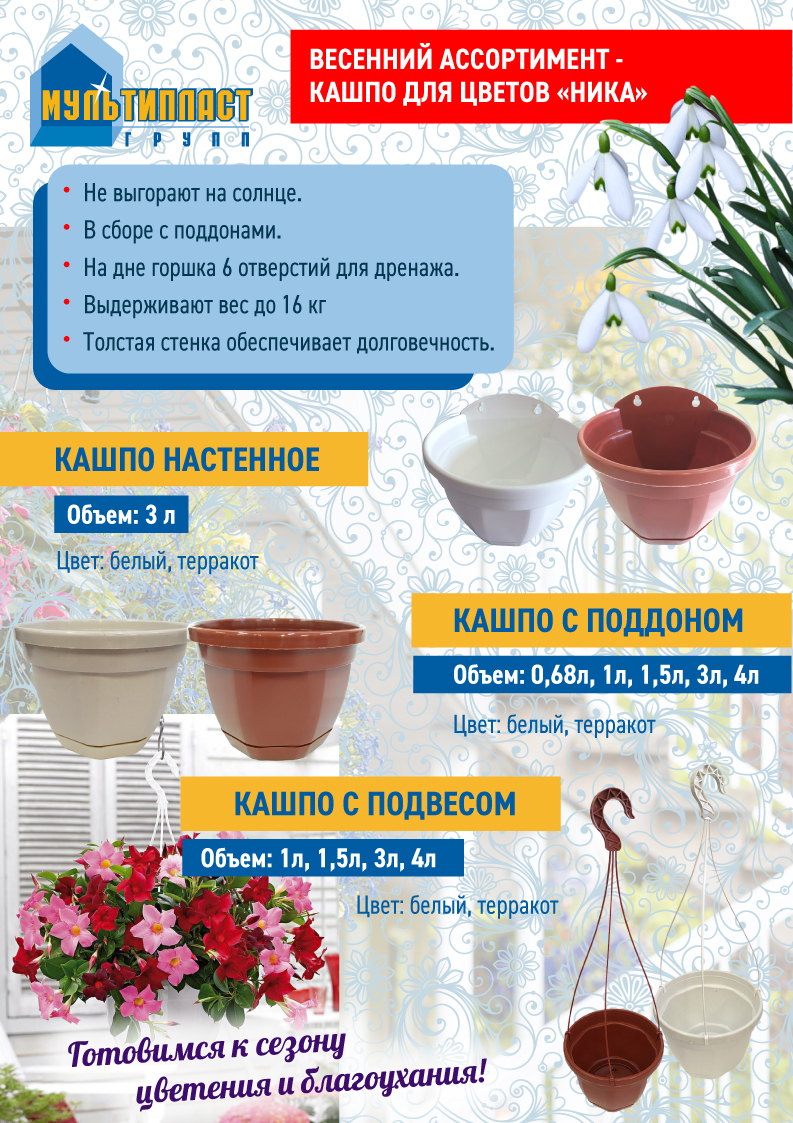 МУЛЬТИПЛАСТ
ГРУПП

ВЕСЕННИЙ АССОРТИМЕНТ - КАШПО ДЛЯ ЦВЕТОВ «НИКА»

• Не выгорают на солнце.
• В сборе с поддонами.
• На дне горшка 6 отверстий для дренажа.
• Выдерживают вес до 16 кг
• Толстая стенка обеспечивает долговечность.

КАШПО НАСТЕННОЕ
Объем: 3 л
Цвет: белый, терракот

КАШПО С ПОДДОНОМ
Объем: 0,68л, 1л, 1,5л, 3л, 4л
Цвет: белый, терракот

КАШПО С ПОДВЕСОМ
Объем: 1л, 1,5л, 3л, 4л
Цвет: белый, терракот

Готовимся к сезону цветения и благоухания!